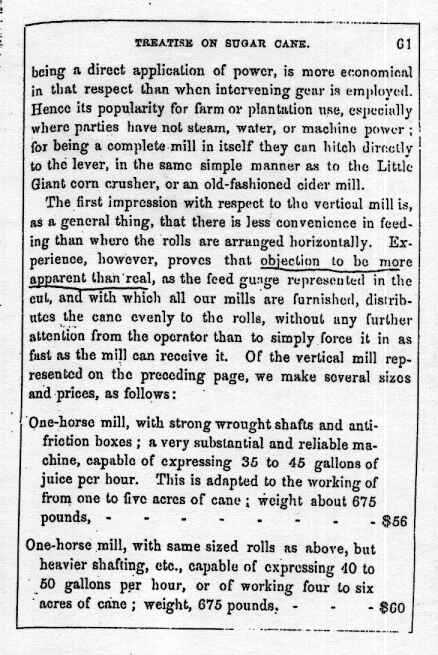 TREATISE ON SUGAR CANE. 61

being a direct application of power, is more economical in that respect than when intervening gear is employed. Hence its popularity for farm or plantation use, especially where parties have not steam, water, or machine power; for being a complete mill in itself they can hitch directly to the lever, in the same simple manner as to the Little Giant corn crusher, or an old-fashioned cider mill.

The first impression with respect to the vertical mill is, as a general thing, that there is less convenience in feeding than where the rolls are arranged horizontally. Experience, however, proves that objection to be more apparent than real, as the feed guage represented in the cut, and with which all our mills are furnished, distributes the cane evenly to the rolls, without any further attention from the operator than to simply force it in as fast as the mill can receive it. Of the vertical mill represented on the preceding page, we make several sizes and prices, as follows:

One-horse mill, with strong wrought shafts and anti-friction boxes; a very substantial and reliable machine, capable of expressing 35 to 45 gallons of juice per hour. This is adapted to the working of from one to five acres of cane; weight about 675 pounds, - - - - - - - - - $56

One-horse mill, with same sized rolls as above, but heavier shafting, etc., capable of expressing 40 to 50 gallons per hour, or of working four to six acres of cane; weight, 675 pounds, - - - $60